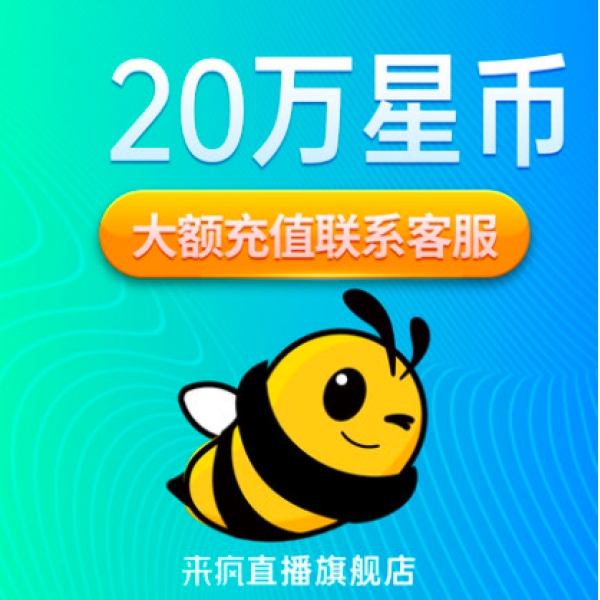 20万星币

大额充值联系客服

来疯直播旗舰店